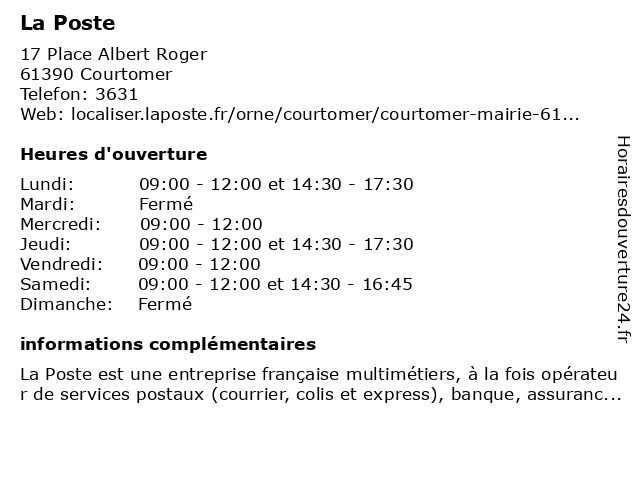 La Poste

17 Place Albert Roger
61390 Courtomer
Telefon: 3631
Web: localiser.laposte.fr/orne/courtomer/courtomer-mairie-61...

Heures d'ouverture

| | |
|---|---|
| Lundi: | 09:00 - 12:00 et 14:30 - 17:30 |
| Mardi: | Fermé |
| Mercredi: | 09:00 - 12:00 |
| Jeudi: | 09:00 - 12:00 et 14:30 - 17:30 |
| Vendredi: | 09:00 - 12:00 |
| Samedi: | 09:00 - 12:00 et 14:30 - 16:45 |
| Dimanche: | Fermé |

informations complémentaires

La Poste est une entreprise française multimétiers, à la fois opérateur de services postaux (courrier, colis et express), banque, assuranc...

Horairesdouverture24.fr